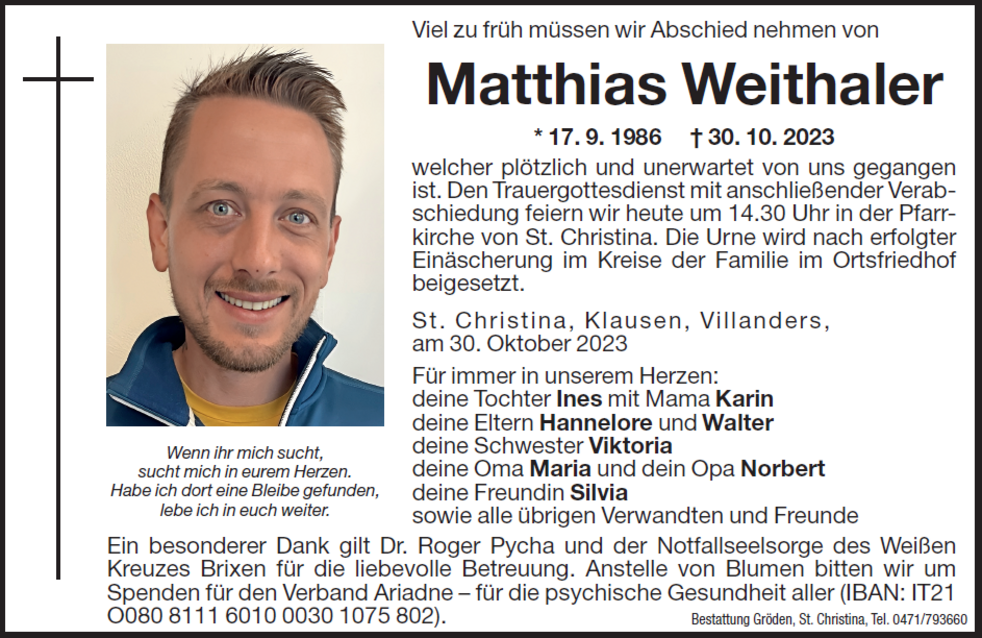 Viel zu früh müssen wir Abschied nehmen von

Matthias Weithaler

* 17. 9. 1986 † 30. 10. 2023

welcher plötzlich und unerwartet von uns gegangen ist. Den Trauergottesdienst mit anschließender Verabschiedung feiern wir heute um 14.30 Uhr in der Pfarrkirche von St. Christina. Die Urne wird nach erfolgter Einäscherung im Kreise der Familie im Ortsfriedhof beigesetzt.

St. Christina, Klausen, Villanders,
am 30. Oktober 2023

Für immer in unserem Herzen:
deine Tochter Ines mit Mama Karin
deine Eltern Hannelore und Walter
deine Schwester Viktoria
deine Oma Maria und dein Opa Norbert
deine Freundin Silvia
sowie alle übrigen Verwandten und Freunde

Wenn ihr mich sucht,
sucht mich in eurem Herzen.
Habe ich dort eine Bleibe gefunden,
lebe ich in euch weiter.

Ein besonderer Dank gilt Dr. Roger Pycha und der Notfallseelsorge des Weißen Kreuzes Brixen für die liebevolle Betreuung. Anstelle von Blumen bitten wir um Spenden für den Verband Ariadne – für die psychische Gesundheit aller (IBAN: IT21 O080 8111 6010 0030 1075 802).

Bestattung Gröden, St. Christina, Tel. 0471/793660